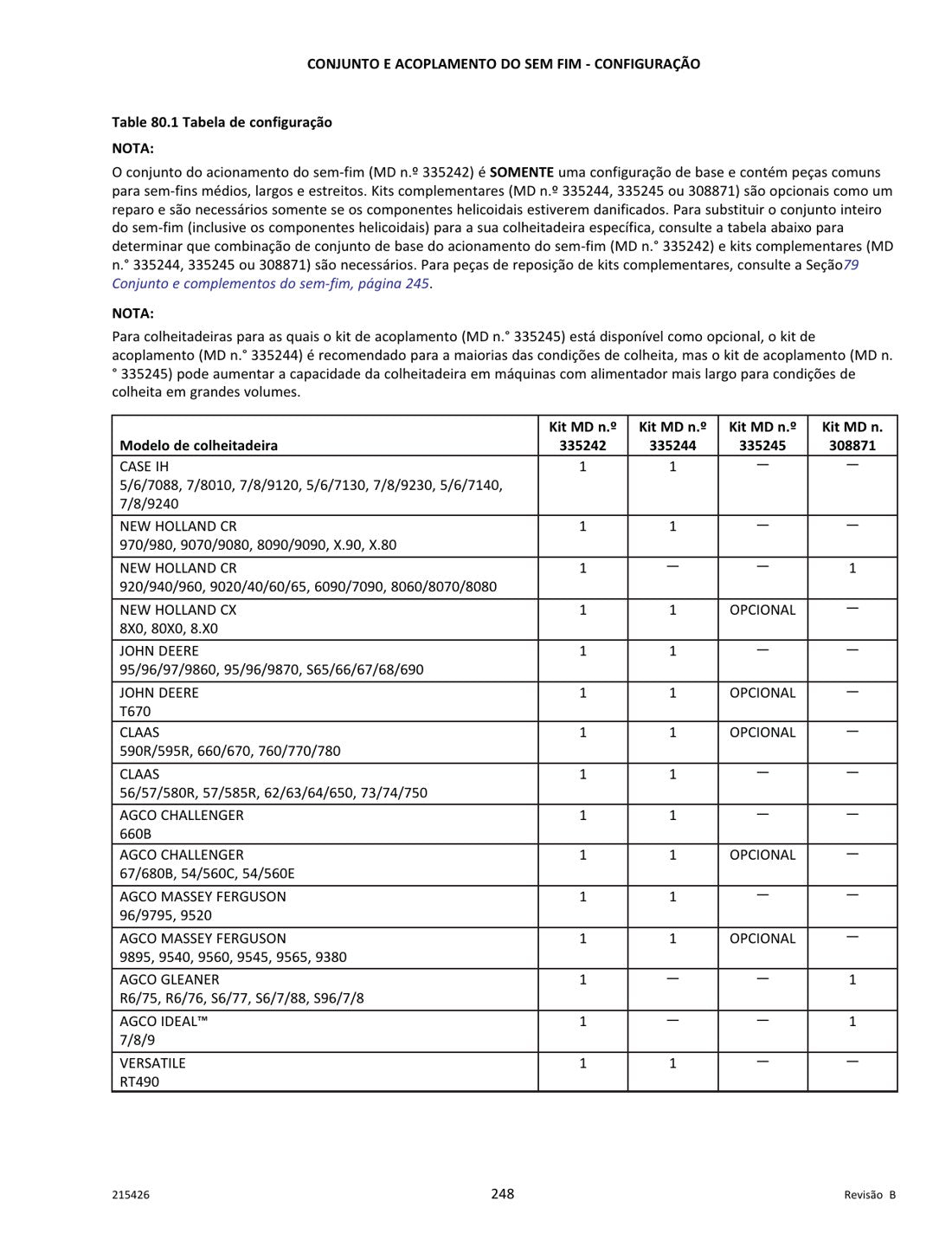 CONJUNTO E ACOPLAMENTO DO SEM FIM - CONFIGURAÇÃO

Table 80.1 Tabela de configuração

NOTA:

O conjunto do acionamento do sem-fim (MD n.º 335242) é SOMENTE uma configuração de base e contém peças comuns para sem-fins médios, largos e estreitos. Kits complementares (MD n.º 335244, 335245 ou 308871) são opcionais como um reparo e são necessários somente se os componentes helicoidais estiverem danificados. Para substituir o conjunto inteiro do sem-fim (inclusive os componentes helicoidais) para a sua colheitadeira específica, consulte a tabela abaixo para determinar que combinação de conjunto de base do acionamento do sem-fim (MD n.° 335242) e kits complementares (MD n.° 335244, 335245 ou 308871) são necessários. Para peças de reposição de kits complementares, consulte a Seção79 Conjunto e complementos do sem-fim, página 245.

NOTA:

Para colheitadeiras para as quais o kit de acoplamento (MD n.° 335245) está disponível como opcional, o kit de acoplamento (MD n.° 335244) é recomendado para a maiorias das condições de colheita, mas o kit de acoplamento (MD n. ° 335245) pode aumentar a capacidade da colheitadeira em máquinas com alimentador mais largo para condições de colheita em grandes volumes.

| Modelo de colheitadeira | Kit MD n.º 335242 | Kit MD n.º 335244 | Kit MD n.º 335245 | Kit MD n. 308871 |
|---|---|---|---|---|
| CASE IH 5/6/7088, 7/8010, 7/8/9120, 5/6/7130, 7/8/9230, 5/6/7140, 7/8/9240 | 1 | 1 | — | — |
| NEW HOLLAND CR 970/980, 9070/9080, 8090/9090, X.90, X.80 | 1 | 1 | — | — |
| NEW HOLLAND CR 920/940/960, 9020/40/60/65, 6090/7090, 8060/8070/8080 | 1 | — | — | 1 |
| NEW HOLLAND CX 8X0, 80X0, 8.X0 | 1 | 1 | OPCIONAL | — |
| JOHN DEERE 95/96/97/9860, 95/96/9870, S65/66/67/68/690 | 1 | 1 | — | — |
| JOHN DEERE T670 | 1 | 1 | OPCIONAL | — |
| CLAAS 590R/595R, 660/670, 760/770/780 | 1 | 1 | OPCIONAL | — |
| CLAAS 56/57/580R, 57/585R, 62/63/64/650, 73/74/750 | 1 | 1 | — | — |
| AGCO CHALLENGER 660B | 1 | 1 | — | — |
| AGCO CHALLENGER 67/680B, 54/560C, 54/560E | 1 | 1 | OPCIONAL | — |
| AGCO MASSEY FERGUSON 96/9795, 9520 | 1 | 1 | — | — |
| AGCO MASSEY FERGUSON 9895, 9540, 9560, 9545, 9565, 9380 | 1 | 1 | OPCIONAL | — |
| AGCO GLEANER R6/75, R6/76, S6/77, S6/7/88, S96/7/8 | 1 | — | — | 1 |
| AGCO IDEAL™ 7/8/9 | 1 | — | — | 1 |
| VERSATILE RT490 | 1 | 1 | — | — |

215426 248 Revisão B